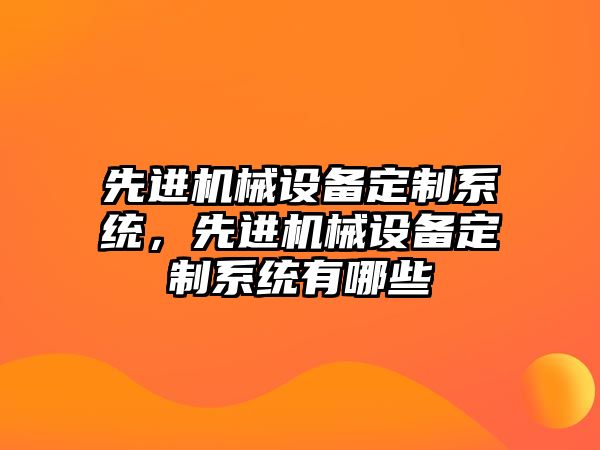 先进机械设备定制系统，先进机械设备定制系统有哪些